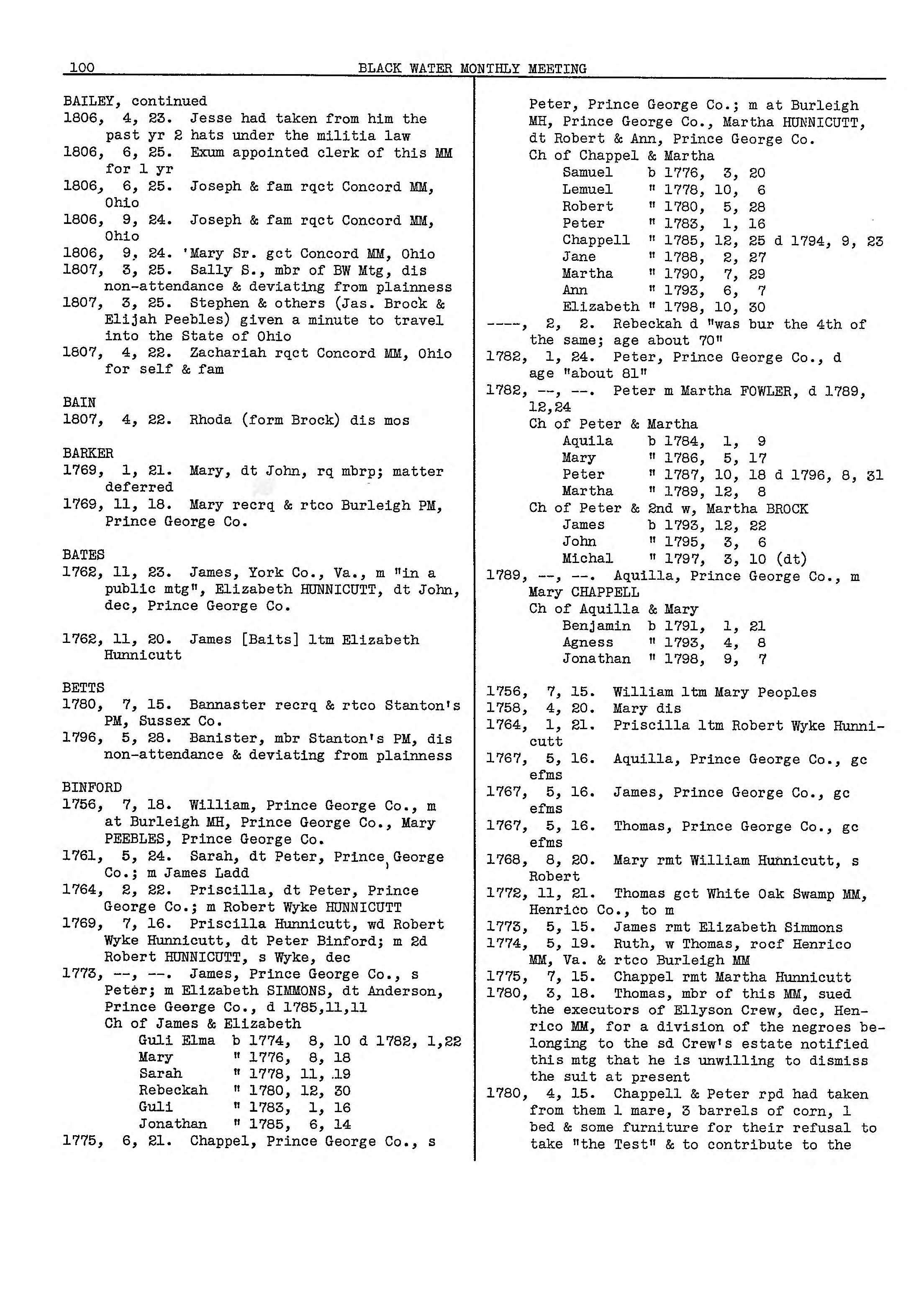 100 BLACK WATER MONTHLY MEETING

BAILEY, continued
1806, 4, 23. Jesse had taken from him the past yr 2 hats under the militia law
1806, 6, 25. Exum appointed clerk of this MM for 1 yr
1806, 6, 25. Joseph & fam rqct Concord MM, Ohio
1806, 9, 24. Joseph & fam rqct Concord MM, Ohio
1806, 9, 24. 'Mary Sr. gct Concord MM, Ohio
1807, 3, 25. Sally S., mbr of BW Mtg, dis non-attendance & deviating from plainness
1807, 3, 25. Stephen & others (Jas. Brock & Elijah Peebles) given a minute to travel into the State of Ohio
1807, 4, 22. Zachariah rqct Concord MM, Ohio for self & fam

BAIN
1807, 4, 22. Rhoda (form Brock) dis mos

BARKER
1769, 1, 21. Mary, dt John, rq mbrp; matter deferred
1769, 11, 18. Mary recrq & rtco Burleigh PM, Prince George Co.

BATES
1762, 11, 23. James, York Co., Va., m "in a public mtg", Elizabeth HUNNICUTT, dt John, dec, Prince George Co.

1762, 11, 20. James [Baits] ltm Elizabeth Hunnicutt

BETTS
1780, 7, 15. Bannaster recrq & rtco Stanton's PM, Sussex Co.
1796, 5, 28. Banister, mbr Stanton's PM, dis non-attendance & deviating from plainness

BINFORD
1756, 7, 18. William, Prince George Co., m at Burleigh MH, Prince George Co., Mary PEEBLES, Prince George Co.
1761, 5, 24. Sarah, dt Peter, Prince George Co.; m James Ladd
1764, 2, 22. Priscilla, dt Peter, Prince George Co.; m Robert Wyke HUNNICUTT
1769, 7, 16. Priscilla Hunnicutt, wd Robert Wyke Hunnicutt, dt Peter Binford; m 2d Robert HUNNICUTT, s Wyke, dec
1773, --, --. James, Prince George Co., s Peter; m Elizabeth SIMMONS, dt Anderson, Prince George Co., d 1785,11,11
Ch of James & Elizabeth
Guli Elma b 1774, 8, 10 d 1782, 1,22
Mary " 1776, 8, 18
Sarah " 1778, 11, 19
Rebeckah " 1780, 12, 30
Guli " 1783, 1, 16
Jonathan " 1785, 6, 14
1775, 6, 21. Chappel, Prince George Co., s Peter, Prince George Co.; m at Burleigh MH, Prince George Co., Martha HUNNICUTT, dt Robert & Ann, Prince George Co.
Ch of Chappel & Martha
Samuel b 1776, 3, 20
Lemuel " 1778, 10, 6
Robert " 1780, 5, 28
Peter " 1783, 1, 16
Chappell " 1785, 12, 25 d 1794, 9, 23
Jane " 1788, 2, 27
Martha " 1790, 7, 29
Ann " 1793, 6, 7
Elizabeth " 1798, 10, 30
----, 2, 2. Rebeckah d "was bur the 4th of the same; age about 70"
1782, 1, 24. Peter, Prince George Co., d age "about 81"
1782, --, --. Peter m Martha FOWLER, d 1789, 12,24
Ch of Peter & Martha
Aquila b 1784, 1, 9
Mary " 1786, 5, 17
Peter " 1787, 10, 18 d 1796, 8, 31
Martha " 1789, 12, 8
Ch of Peter & 2nd w, Martha BROCK
James b 1793, 12, 22
John " 1795, 3, 6
Michal " 1797, 3, 10 (dt)
1789, --, --. Aquilla, Prince George Co., m Mary CHAPPELL
Ch of Aquilla & Mary
Benjamin b 1791, 1, 21
Agness " 1793, 4, 8
Jonathan " 1798, 9, 7

1756, 7, 15. William ltm Mary Peoples
1758, 4, 20. Mary dis
1764, 1, 21. Priscilla ltm Robert Wyke Hunnicutt
1767, 5, 16. Aquilla, Prince George Co., gc efms
1767, 5, 16. James, Prince George Co., gc efms
1767, 5, 16. Thomas, Prince George Co., gc efms
1768, 8, 20. Mary rmt William Hunnicutt, s Robert
1772, 11, 21. Thomas gct White Oak Swamp MM, Henrico Co., to m
1773, 5, 15. James rmt Elizabeth Simmons
1774, 5, 19. Ruth, w Thomas, rocf Henrico MM, Va. & rtco Burleigh MM
1775, 7, 15. Chappel rmt Martha Hunnicutt
1780, 3, 18. Thomas, mbr of this MM, sued the executors of Ellyson Crew, dec, Henrico MM, for a division of the negroes belonging to the sd Crew's estate notified this mtg that he is unwilling to dismiss the suit at present
1780, 4, 15. Chappell & Peter rpd had taken from them 1 mare, 3 barrels of corn, 1 bed & some furniture for their refusal to take "the Test" & to contribute to the